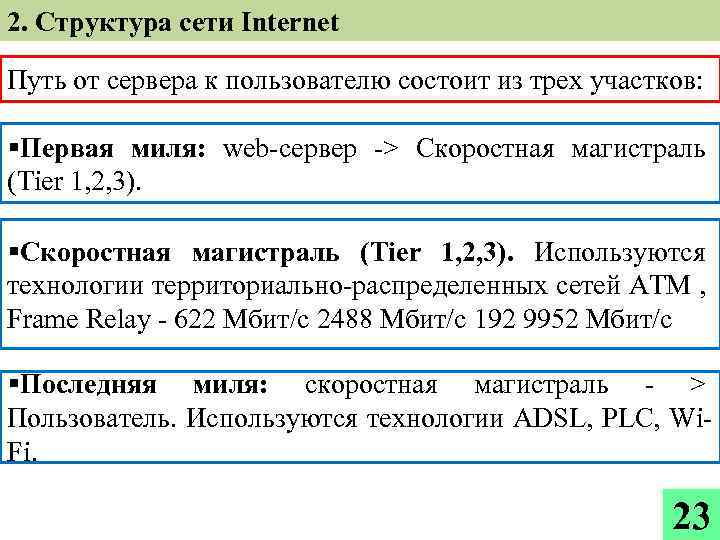 2. Структура сети Internet

Путь от сервера к пользователю состоит из трех участков:

▪Первая миля: web-сервер -> Скоростная магистраль (Tier 1,2,3).

▪Скоростная магистраль (Tier 1,2,3). Используются технологии территориально-распределенных сетей ATM , Frame Relay - 622 Мбит/с 2488 Мбит/с 192 9952 Мбит/с

▪Последняя миля: скоростная магистраль - > Пользователь. Используются технологии ADSL, PLC, Wi-Fi.

23